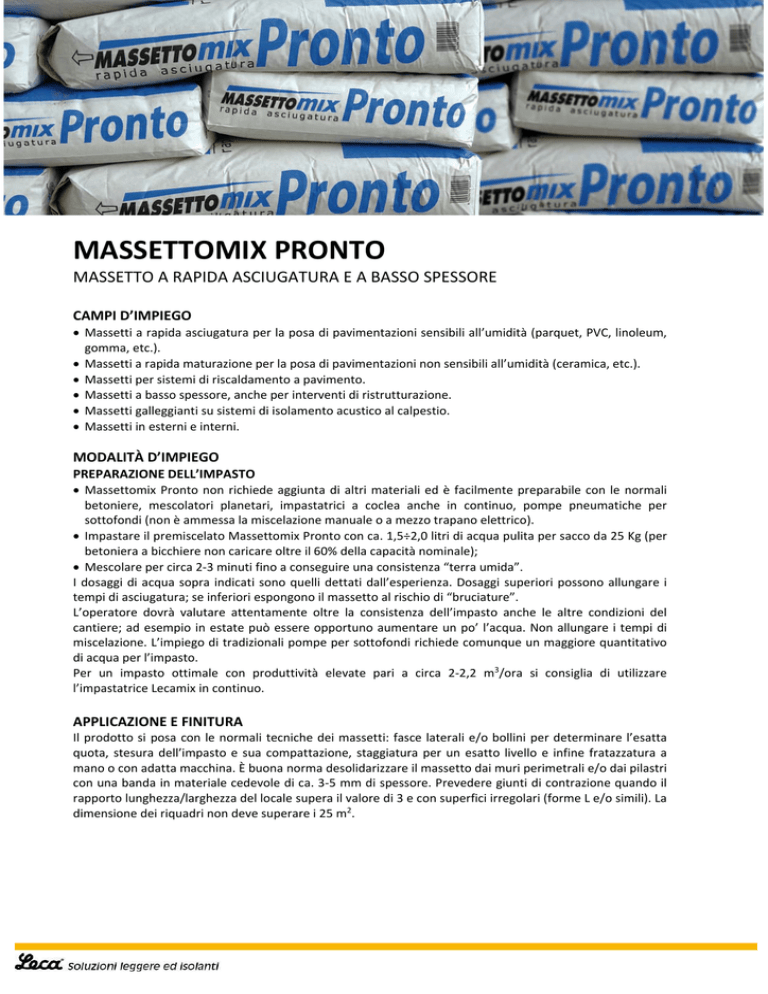 MASSETTOMIX PRONTO

MASSETTO A RAPIDA ASCIUGATURA E A BASSO SPESSORE

CAMPI D'IMPIEGO

• Massetti a rapida asciugatura per la posa di pavimentazioni sensibili all'umidità (parquet, PVC, linoleum, gomma, etc.).
• Massetti a rapida maturazione per la posa di pavimentazioni non sensibili all'umidità (ceramica, etc.).
• Massetti per sistemi di riscaldamento a pavimento.
• Massetti a basso spessore, anche per interventi di ristrutturazione.
• Massetti galleggianti su sistemi di isolamento acustico al calpestio.
• Massetti in esterni e interni.

MODALITÀ D'IMPIEGO

PREPARAZIONE DELL'IMPASTO

• Massettomix Pronto non richiede aggiunta di altri materiali ed è facilmente preparabile con le normali betoniere, mescolatori planetari, impastatrici a coclea anche in continuo, pompe pneumatiche per sottofondi (non è ammessa la miscelazione manuale o a mezzo trapano elettrico).
• Impastare il premiscelato Massettomix Pronto con ca. 1,5÷2,0 litri di acqua pulita per sacco da 25 Kg (per betoniera a bicchiere non caricare oltre il 60% della capacità nominale);
• Mescolare per circa 2-3 minuti fino a conseguire una consistenza "terra umida".

I dosaggi di acqua sopra indicati sono quelli dettati dall'esperienza. Dosaggi superiori possono allungare i tempi di asciugatura; se inferiori espongono il massetto al rischio di "bruciature".

L'operatore dovrà valutare attentamente oltre la consistenza dell'impasto anche le altre condizioni del cantiere; ad esempio in estate può essere opportuno aumentare un po' l'acqua. Non allungare i tempi di miscelazione. L'impiego di tradizionali pompe per sottofondi richiede comunque un maggiore quantitativo di acqua per l'impasto.

Per un impasto ottimale con produttività elevate pari a circa 2-2,2 $m^3$/ora si consiglia di utilizzare l'impastatrice Lecamix in continuo.

APPLICAZIONE E FINITURA

Il prodotto si posa con le normali tecniche dei massetti: fasce laterali e/o bollini per determinare l'esatta quota, stesura dell'impasto e sua compattazione, staggiatura per un esatto livello e infine fratazzatura a mano o con adatta macchina. È buona norma desolidarizzare il massetto dai muri perimetrali e/o dai pilastri con una banda in materiale cedevole di ca. 3-5 mm di spessore. Prevedere giunti di contrazione quando il rapporto lunghezza/larghezza del locale supera il valore di 3 e con superfici irregolari (forme L e/o simili). La dimensione dei riquadri non deve superare i 25 $m^2$.

Leca Soluzioni leggere ed isolanti